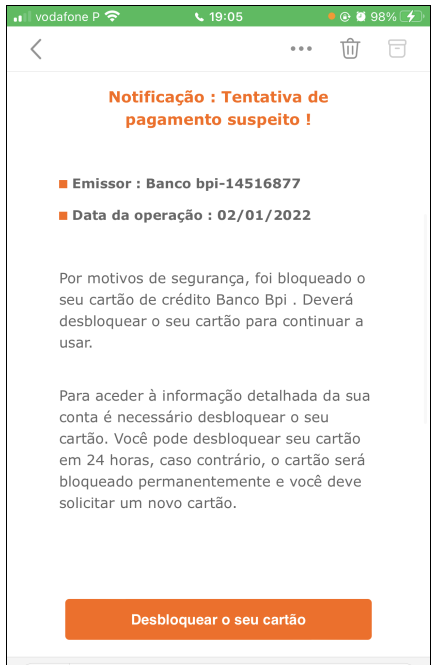 vodafone P 19:05 98%

Notificação : Tentativa de pagamento suspeito !

Emissor : Banco bpi-14516877

Data da operação : 02/01/2022

Por motivos de segurança, foi bloqueado o seu cartão de crédito Banco Bpi . Deverá desbloquear o seu cartão para continuar a usar.

Para aceder à informação detalhada da sua conta é necessário desbloquear o seu cartão. Você pode desbloquear seu cartão em 24 horas, caso contrário, o cartão será bloqueado permanentemente e você deve solicitar um novo cartão.

Desbloquear o seu cartão